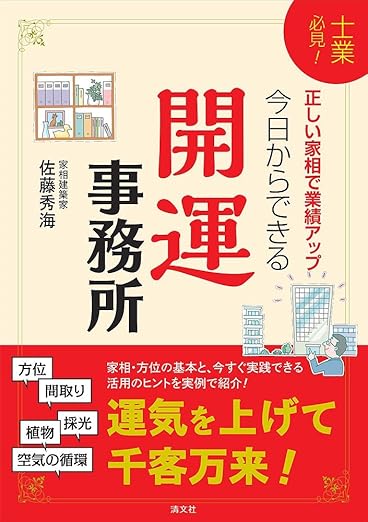 士業必見!

正しい家相で業績アップ

今日からできる

開運事務所

家相建築家
佐藤秀海

方位
間取り
採光
植物
空気の循環

家相・方位の基本と、今すぐ実践できる活用のヒントを実例で紹介!

運気を上げて千客万来!

清文社